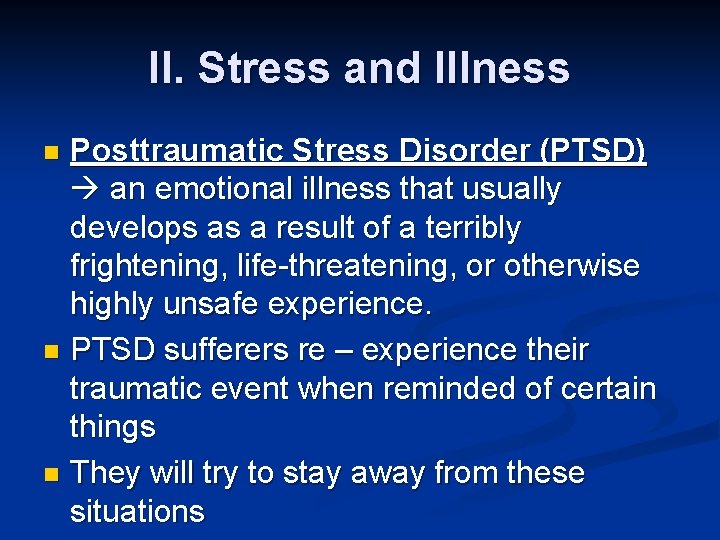 II. Stress and Illness

- Posttraumatic Stress Disorder (PTSD) → an emotional illness that usually develops as a result of a terribly frightening, life-threatening, or otherwise highly unsafe experience.
- PTSD sufferers re – experience their traumatic event when reminded of certain things
- They will try to stay away from these situations